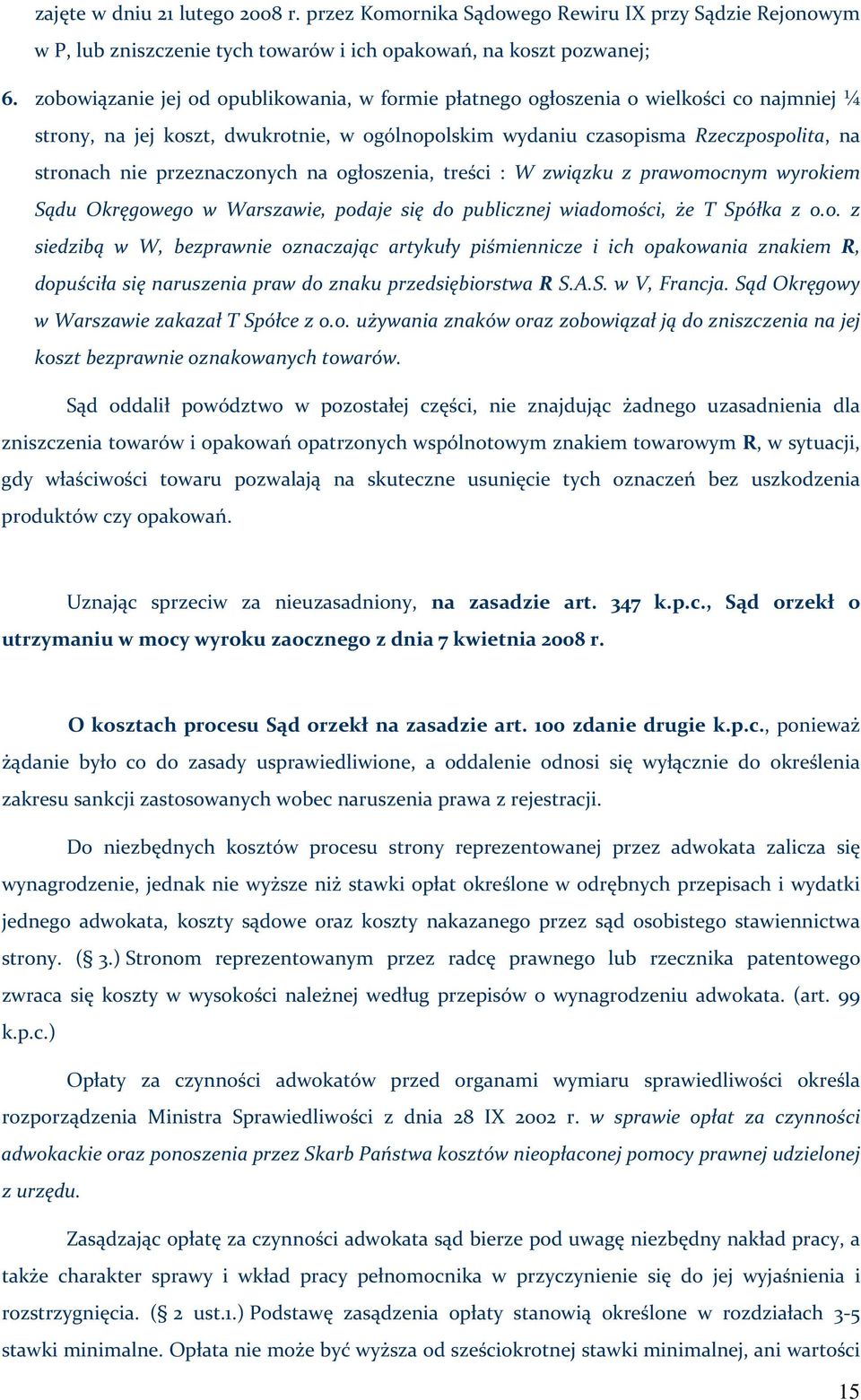 zajęte w dniu 21 lutego 2008 r. przez Komornika Sądowego Rewiru IX przy Sądzie Rejonowym w P, lub zniszczenie tych towarów i ich opakowań, na koszt pozwanej;

6. zobowiązanie jej od opublikowania, w formie płatnego ogłoszenia o wielkości co najmniej ¼ strony, na jej koszt, dwukrotnie, w ogólnopolskim wydaniu czasopisma Rzeczpospolita, na stronach nie przeznaczonych na ogłoszenia, treści : W związku z prawomocnym wyrokiem Sądu Okręgowego w Warszawie, podaje się do publicznej wiadomości, że T Spółka z o.o. z siedzibą w W, bezprawnie oznaczając artykuły piśmiennicze i ich opakowania znakiem R, dopuściła się naruszenia praw do znaku przedsiębiorstwa R S.A.S. w V, Francja. Sąd Okręgowy w Warszawie zakazał T Spółce z o.o. używania znaków oraz zobowiązał ją do zniszczenia na jej koszt bezprawnie oznakowanych towarów.

Sąd oddalił powództwo w pozostałej części, nie znajdując żadnego uzasadnienia dla zniszczenia towarów i opakowań opatrzonych wspólnotowym znakiem towarowym R, w sytuacji, gdy właściwości towaru pozwalają na skuteczne usunięcie tych oznaczeń bez uszkodzenia produktów czy opakowań.

Uznając sprzeciw za nieuzasadniony, na zasadzie art. 347 k.p.c., Sąd orzekł o utrzymaniu w mocy wyroku zaocznego z dnia 7 kwietnia 2008 r.

O kosztach procesu Sąd orzekł na zasadzie art. 100 zdanie drugie k.p.c., ponieważ żądanie było co do zasady usprawiedliwione, a oddalenie odnosi się wyłącznie do określenia zakresu sankcji zastosowanych wobec naruszenia prawa z rejestracji.

Do niezbędnych kosztów procesu strony reprezentowanej przez adwokata zalicza się wynagrodzenie, jednak nie wyższe niż stawki opłat określone w odrębnych przepisach i wydatki jednego adwokata, koszty sądowe oraz koszty nakazanego przez sąd osobistego stawiennictwa strony. (§ 3.) Stronom reprezentowanym przez radcę prawnego lub rzecznika patentowego zwraca się koszty w wysokości należnej według przepisów o wynagrodzeniu adwokata. (art. 99 k.p.c.)

Opłaty za czynności adwokatów przed organami wymiaru sprawiedliwości określa rozporządzenia Ministra Sprawiedliwości z dnia 28 IX 2002 r. w sprawie opłat za czynności adwokackie oraz ponoszenia przez Skarb Państwa kosztów nieopłaconej pomocy prawnej udzielonej z urzędu.

Zasądzając opłatę za czynności adwokata sąd bierze pod uwagę niezbędny nakład pracy, a także charakter sprawy i wkład pracy pełnomocnika w przyczynienie się do jej wyjaśnienia i rozstrzygnięcia. (§ 2 ust.1.) Podstawę zasądzenia opłaty stanowią określone w rozdziałach 3-5 stawki minimalne. Opłata nie może być wyższa od sześciokrotnej stawki minimalnej, ani wartości

15